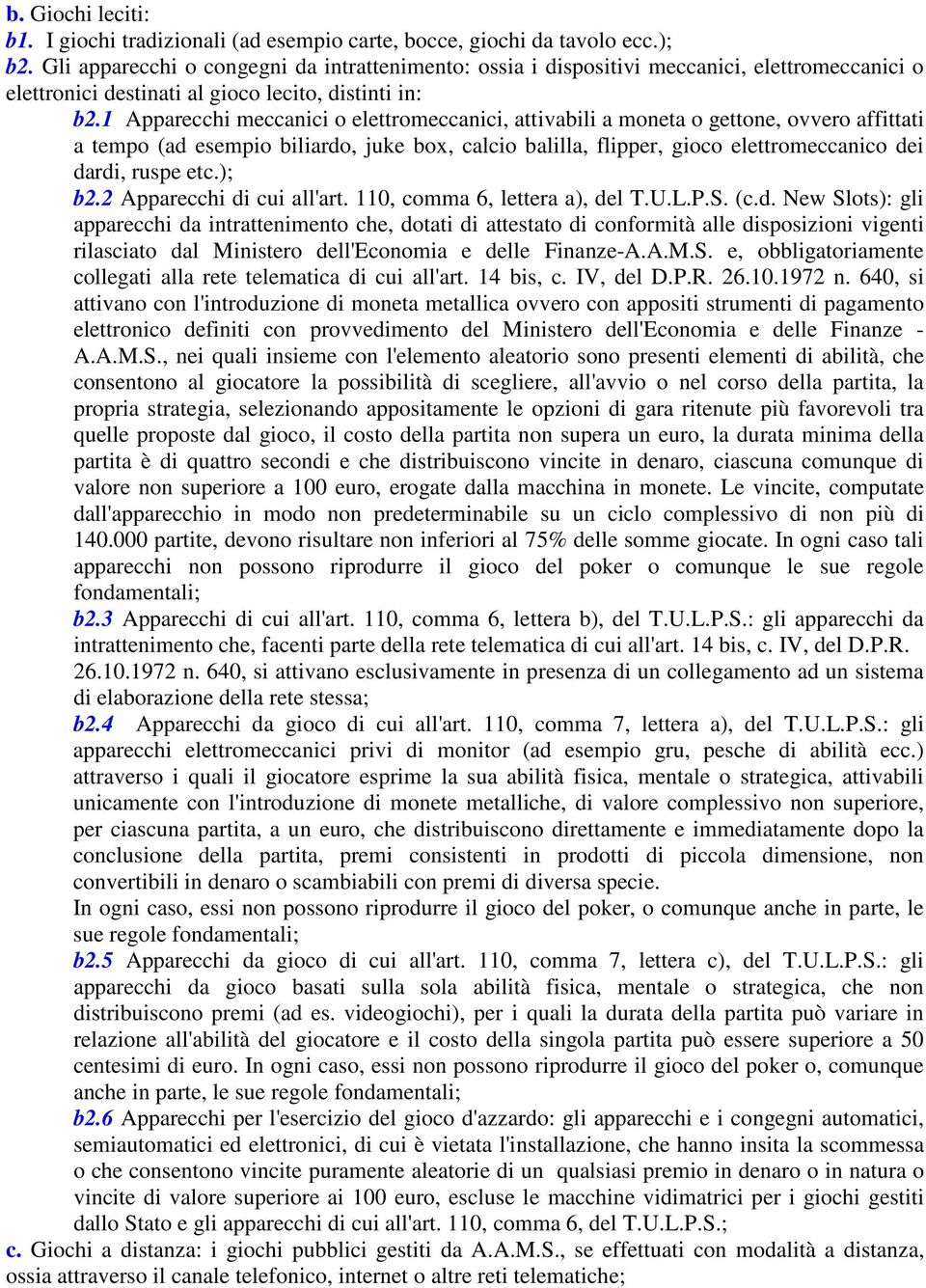 b. Giochi leciti:
b1. I giochi tradizionali (ad esempio carte, bocce, giochi da tavolo ecc.);
b2. Gli apparecchi o congegni da intrattenimento: ossia i dispositivi meccanici, elettromeccanici o elettronici destinati al gioco lecito, distinti in:

b2.1 Apparecchi meccanici o elettromeccanici, attivabili a moneta o gettone, ovvero affittati a tempo (ad esempio biliardo, juke box, calcio balilla, flipper, gioco elettromeccanico dei dardi, ruspe etc.);

b2.2 Apparecchi di cui all'art. 110, comma 6, lettera a), del T.U.L.P.S. (c.d. New Slots): gli apparecchi da intrattenimento che, dotati di attestato di conformità alle disposizioni vigenti rilasciato dal Ministero dell'Economia e delle Finanze-A.A.M.S. e, obbligatoriamente collegati alla rete telematica di cui all'art. 14 bis, c. IV, del D.P.R. 26.10.1972 n. 640, si attivano con l'introduzione di moneta metallica ovvero con appositi strumenti di pagamento elettronico definiti con provvedimento del Ministero dell'Economia e delle Finanze - A.A.M.S., nei quali insieme con l'elemento aleatorio sono presenti elementi di abilità, che consentono al giocatore la possibilità di scegliere, all'avvio o nel corso della partita, la propria strategia, selezionando appositamente le opzioni di gara ritenute più favorevoli tra quelle proposte dal gioco, il costo della partita non supera un euro, la durata minima della partita è di quattro secondi e che distribuiscono vincite in denaro, ciascuna comunque di valore non superiore a 100 euro, erogate dalla macchina in monete. Le vincite, computate dall'apparecchio in modo non predeterminabile su un ciclo complessivo di non più di 140.000 partite, devono risultare non inferiori al 75% delle somme giocate. In ogni caso tali apparecchi non possono riprodurre il gioco del poker o comunque le sue regole fondamentali;

b2.3 Apparecchi di cui all'art. 110, comma 6, lettera b), del T.U.L.P.S.: gli apparecchi da intrattenimento che, facenti parte della rete telematica di cui all'art. 14 bis, c. IV, del D.P.R. 26.10.1972 n. 640, si attivano esclusivamente in presenza di un collegamento ad un sistema di elaborazione della rete stessa;

b2.4 Apparecchi da gioco di cui all'art. 110, comma 7, lettera a), del T.U.L.P.S.: gli apparecchi elettromeccanici privi di monitor (ad esempio gru, pesche di abilità ecc.) attraverso i quali il giocatore esprime la sua abilità fisica, mentale o strategica, attivabili unicamente con l'introduzione di monete metalliche, di valore complessivo non superiore, per ciascuna partita, a un euro, che distribuiscono direttamente e immediatamente dopo la conclusione della partita, premi consistenti in prodotti di piccola dimensione, non convertibili in denaro o scambiabili con premi di diversa specie.
In ogni caso, essi non possono riprodurre il gioco del poker, o comunque anche in parte, le sue regole fondamentali;

b2.5 Apparecchi da gioco di cui all'art. 110, comma 7, lettera c), del T.U.L.P.S.: gli apparecchi da gioco basati sulla sola abilità fisica, mentale o strategica, che non distribuiscono premi (ad es. videogiochi), per i quali la durata della partita può variare in relazione all'abilità del giocatore e il costo della singola partita può essere superiore a 50 centesimi di euro. In ogni caso, essi non possono riprodurre il gioco del poker o, comunque anche in parte, le sue regole fondamentali;

b2.6 Apparecchi per l'esercizio del gioco d'azzardo: gli apparecchi e i congegni automatici, semiautomatici ed elettronici, di cui è vietata l'installazione, che hanno insita la scommessa o che consentono vincite puramente aleatorie di un qualsiasi premio in denaro o in natura o vincite di valore superiore ai 100 euro, escluse le macchine vidimatrici per i giochi gestiti dallo Stato e gli apparecchi di cui all'art. 110, comma 6, del T.U.L.P.S.;

c. Giochi a distanza: i giochi pubblici gestiti da A.A.M.S., se effettuati con modalità a distanza, ossia attraverso il canale telefonico, internet o altre reti telematiche;